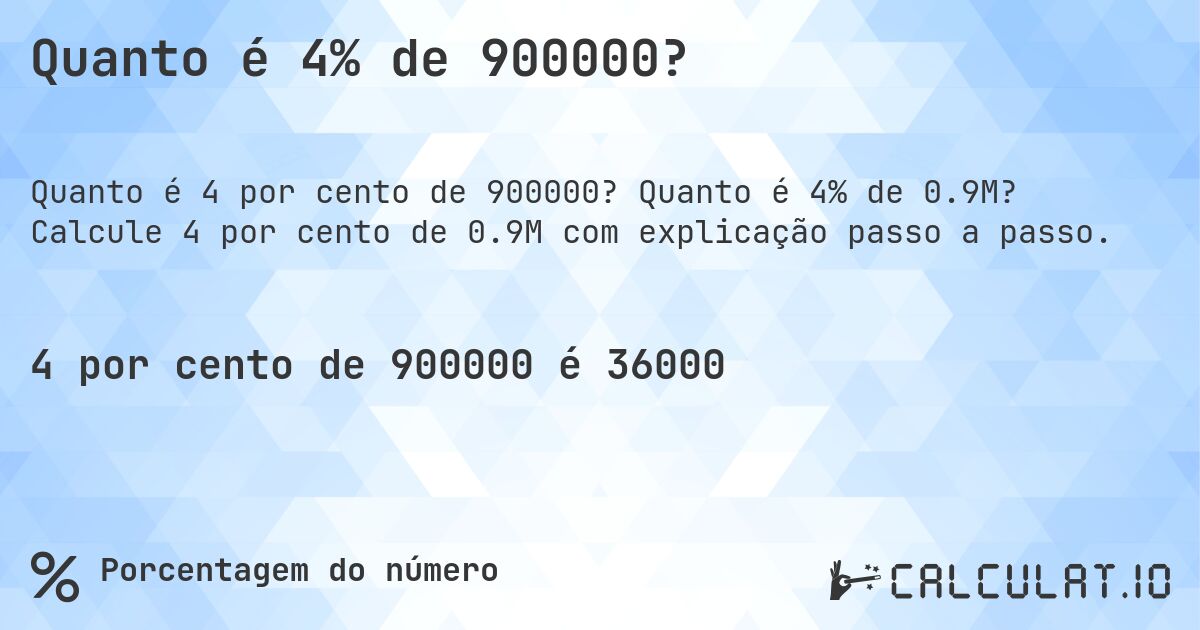 Quanto é 4% de 900000?

Quanto é 4 por cento de 900000? Quanto é 4% de 0.9M? Calcule 4 por cento de 0.9M com explicação passo a passo.

4 por cento de 900000 é 36000

% Porcentagem do número

CALCULAT.IO